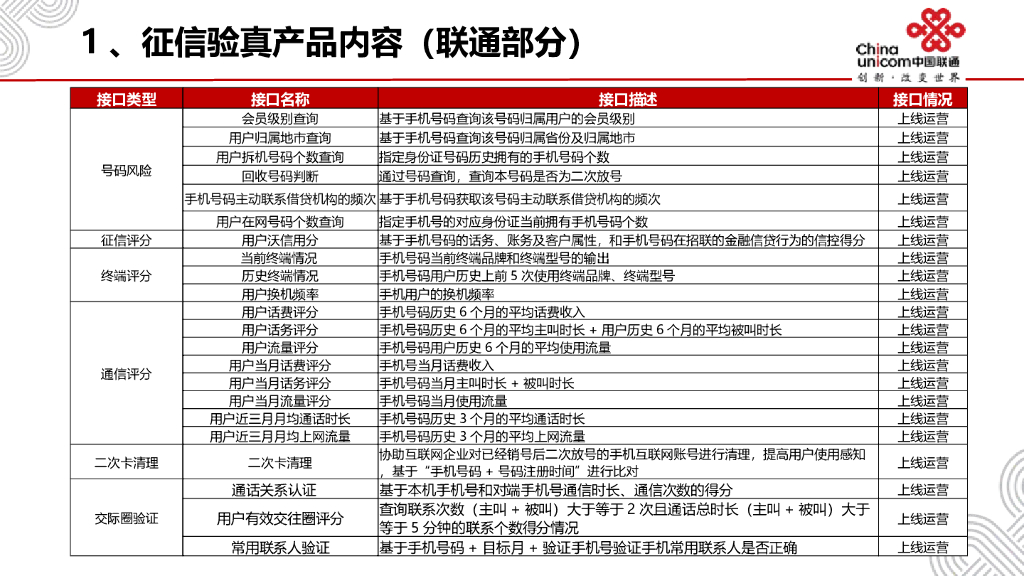 1 、征信验真产品内容（联通部分）

China unicom中国联通
创新·改变世界

| 接口类型 | 接口名称 | 接口描述 | 接口情况 |
|---|---|---|---|
| 号码风险 | 会员级别查询 | 基于手机号码查询该号码归属用户的会员级别 | 上线运营 |
| | 用户归属地市查询 | 基于手机号码查询该号码归属省份及归属地市 | 上线运营 |
| | 用户拆机号码个数查询 | 指定身份证号码历史拥有的手机号码个数 | 上线运营 |
| | 回收号码判断 | 通过号码查询，查询本号码是否为二次放号 | 上线运营 |
| | 手机号码主动联系借贷机构的频次 | 基于手机号码获取该号码主动联系借贷机构的频次 | 上线运营 |
| | 用户在网号码个数查询 | 指定手机号的对应身份证当前拥有手机号码个数 | 上线运营 |
| 征信评分 | 用户沃信用分 | 基于手机号码的话务、账务及客户属性，和手机号码在招联的金融信贷行为的信控得分 | 上线运营 |
| 终端评分 | 当前终端情况 | 手机号码当前终端品牌和终端型号的输出 | 上线运营 |
| | 历史终端情况 | 手机号码用户历史上前 5 次使用终端品牌、终端型号 | 上线运营 |
| | 用户换机频率 | 手机用户的换机频率 | 上线运营 |
| 通信评分 | 用户话费评分 | 手机号码历史 6 个月的平均话费收入 | 上线运营 |
| | 用户话务评分 | 手机号码历史 6 个月的平均主叫时长 + 用户历史 6 个月的平均被叫时长 | 上线运营 |
| | 用户流量评分 | 手机号码用户历史 6 个月的平均使用流量 | 上线运营 |
| | 用户当月话费评分 | 手机号码当月话费收入 | 上线运营 |
| | 用户当月话务评分 | 手机号码当月主叫时长 + 被叫时长 | 上线运营 |
| | 用户当月流量评分 | 手机号码当月使用流量 | 上线运营 |
| | 用户近三月月均通话时长 | 手机号码历史 3 个月的平均通话时长 | 上线运营 |
| | 用户近三月月均上网流量 | 手机号码历史 3 个月的平均上网流量 | 上线运营 |
| 二次卡清理 | 二次卡清理 | 协助互联网企业对已经销号后二次放号的手机互联网账号进行清理，提高用户使用感知，基于“手机号码 + 号码注册时间”进行比对 | 上线运营 |
| 交际圈验证 | 通话关系认证 | 基于本机手机号和对端手机号通信时长、通信次数的得分 | 上线运营 |
| | 用户有效交往圈评分 | 查询联系次数（主叫 + 被叫）大于等于 2 次且通话总时长（主叫 + 被叫）大于等于 5 分钟的联系个数得分情况 | 上线运营 |
| | 常用联系人验证 | 基于手机号码 + 目标月 + 验证手机号验证手机常用联系人是否正确 | 上线运营 |